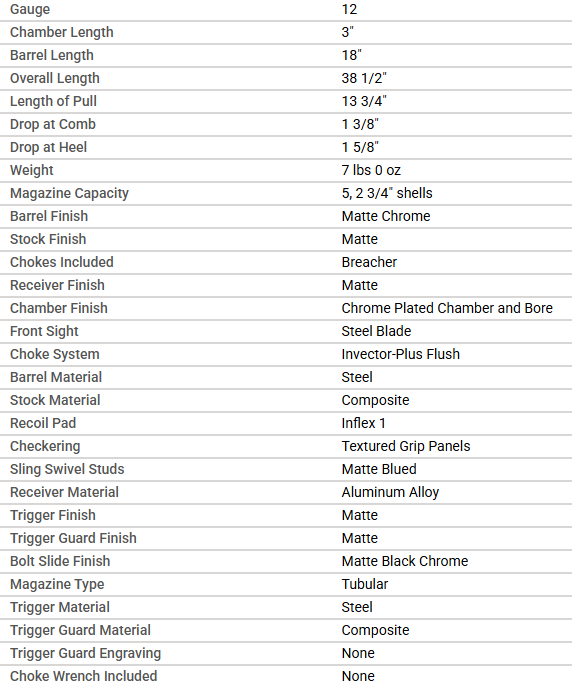 | Gauge | 12 |
|---|---|
| Chamber Length | 3" |
| Barrel Length | 18" |
| Overall Length | 38 1/2" |
| Length of Pull | 13 3/4" |
| Drop at Comb | 1 3/8" |
| Drop at Heel | 1 5/8" |
| Weight | 7 lbs 0 oz |
| Magazine Capacity | 5, 2 3/4" shells |
| Barrel Finish | Matte Chrome |
| Stock Finish | Matte |
| Chokes Included | Breacher |
| Receiver Finish | Matte |
| Chamber Finish | Chrome Plated Chamber and Bore |
| Front Sight | Steel Blade |
| Choke System | Invector-Plus Flush |
| Barrel Material | Steel |
| Stock Material | Composite |
| Recoil Pad | Inflex 1 |
| Checkering | Textured Grip Panels |
| Sling Swivel Studs | Matte Blued |
| Receiver Material | Aluminum Alloy |
| Trigger Finish | Matte |
| Trigger Guard Finish | Matte |
| Bolt Slide Finish | Matte Black Chrome |
| Magazine Type | Tubular |
| Trigger Material | Steel |
| Trigger Guard Material | Composite |
| Trigger Guard Engraving | None |
| Choke Wrench Included | None |